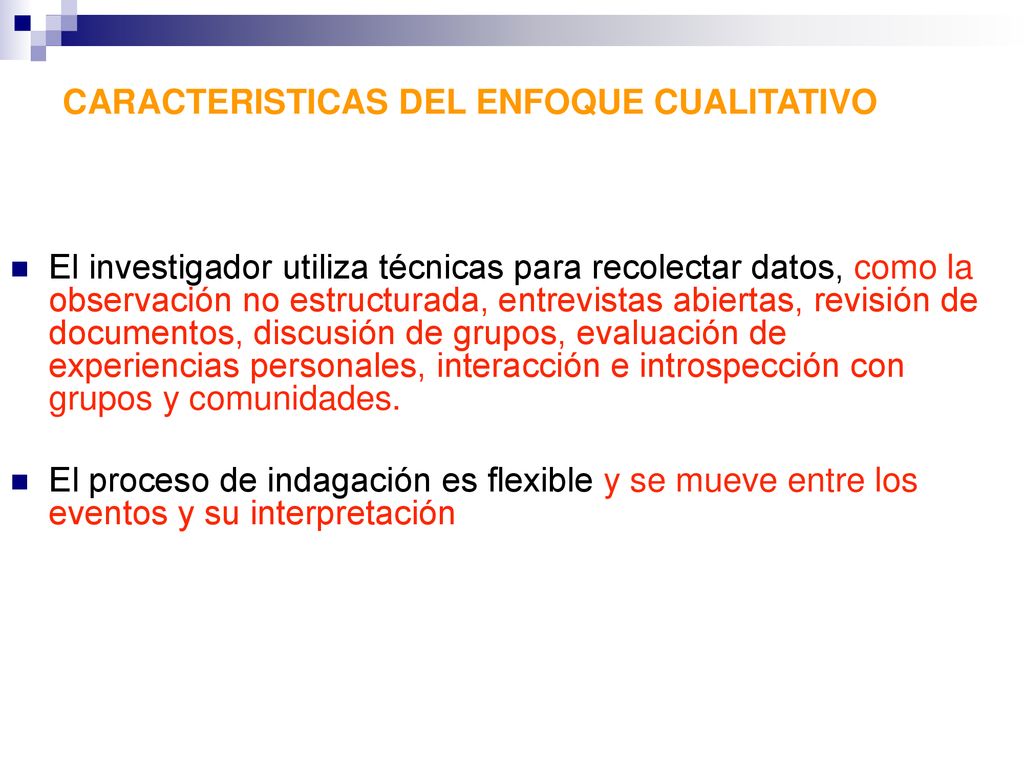 CARACTERISTICAS DEL ENFOQUE CUALITATIVO

El investigador utiliza técnicas para recolectar datos, como la observación no estructurada, entrevistas abiertas, revisión de documentos, discusión de grupos, evaluación de experiencias personales, interacción e introspección con grupos y comunidades.

El proceso de indagación es flexible y se mueve entre los eventos y su interpretación